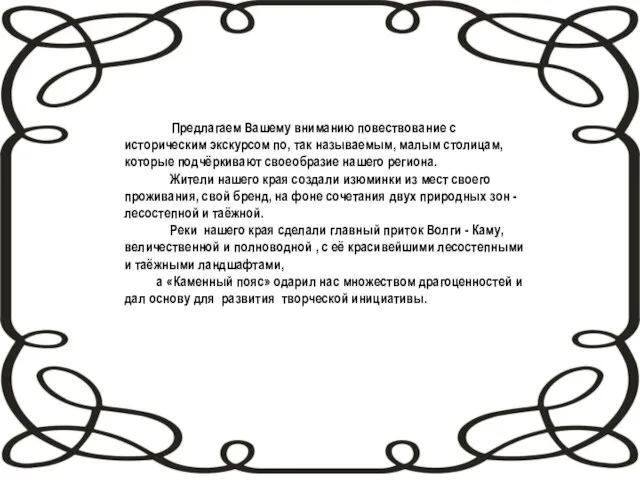 Предлагаем Вашему вниманию повествование с историческим экскурсом по, так называемым, малым столицам, которые подчёркивают своеобразие нашего региона.

Жители нашего края создали изюминки из мест своего проживания, свой бренд, на фоне сочетания двух природных зон - лесостепной и таёжной.

Реки нашего края сделали главный приток Волги - Каму, величественной и полноводной , с её красивейшими лесостепными и таёжными ландшафтами,

а «Каменный пояс» одарил нас множеством драгоценностей и дал основу для развития творческой инициативы.